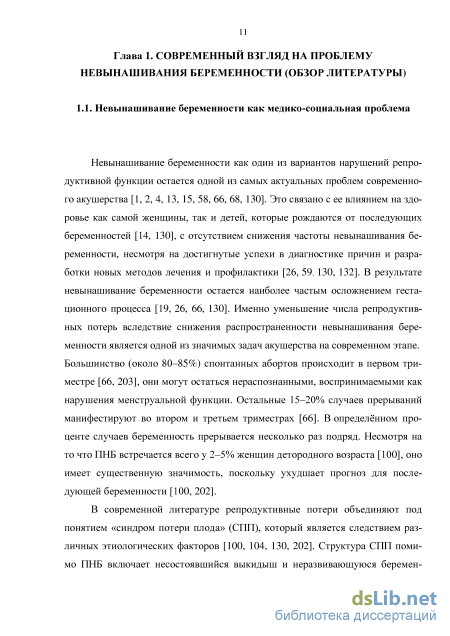 11

Глава 1. СОВРЕМЕННЫЙ ВЗГЛЯД НА ПРОБЛЕМУ НЕВЫНАШИВАНИЯ БЕРЕМЕННОСТИ (ОБЗОР ЛИТЕРАТУРЫ)

1.1. Невынашивание беременности как медико-социальная проблема

Невынашивание беременности как один из вариантов нарушений репродуктивной функции остается одной из самых актуальных проблем современного акушерства [1, 2, 4, 13, 15, 58, 66, 68, 130]. Это связано с ее влиянием на здоровье как самой женщины, так и детей, которые рождаются от последующих беременностей [14, 130], с отсутствием снижения частоты невынашивания беременности, несмотря на достигнутые успехи в диагностике причин и разработки новых методов лечения и профилактики [26, 59. 130, 132]. В результате невынашивание беременности остается наиболее частым осложнением гестационного процесса [19, 26, 66, 130]. Именно уменьшение числа репродуктивных потерь вследствие снижения распространенности невынашивания беременности является одной из значимых задач акушерства на современном этапе. Большинство (около 80–85%) спонтанных абортов происходит в первом триместре [66, 203], они могут остаться нераспознанными, воспринимаемыми как нарушения менструальной функции. Остальные 15–20% случаев прерываний манифестируют во втором и третьем триместрах [66]. В определённом проценте случаев беременность прерывается несколько раз подряд. Несмотря на то что ПНБ встречается всего у 2–5% женщин детородного возраста [100], оно имеет существенную значимость, поскольку ухудшает прогноз для последующей беременности [100, 202].

В современной литературе репродуктивные потери объединяют под понятием «синдром потери плода» (СПП), который является следствием различных этиологических факторов [100, 104, 130, 202]. Структура СПП помимо ПНБ включает несостоявшийся выкидыш и неразвивающуюся беремен-

dsLib.net
библиотека диссертаций